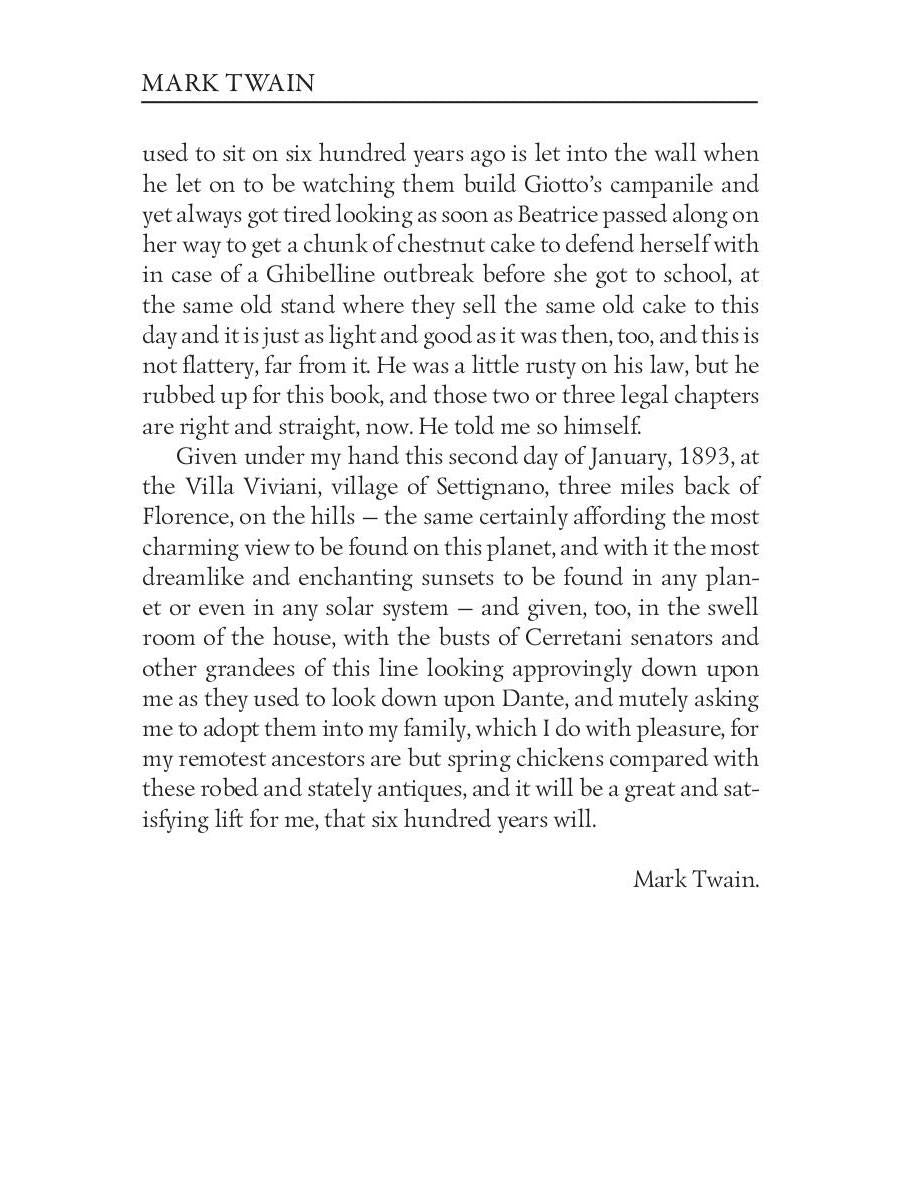 MARK TWAIN

used to sit on six hundred years ago is let into the wall when he let on to be watching them build Giotto's campanile and yet always got tired looking as soon as Beatrice passed along on her way to get a chunk of chestnut cake to defend herself with in case of a Ghibelline outbreak before she got to school, at the same old stand where they sell the same old cake to this day and it is just as light and good as it was then, too, and this is not flattery, far from it. He was a little rusty on his law, but he rubbed up for this book, and those two or three legal chapters are right and straight, now. He told me so himself.

Given under my hand this second day of January, 1893, at the Villa Viviani, village of Settignano, three miles back of Florence, on the hills — the same certainly affording the most charming view to be found on this planet, and with it the most dreamlike and enchanting sunsets to be found in any planet or even in any solar system — and given, too, in the swell room of the house, with the busts of Cerretani senators and other grandees of this line looking approvingly down upon me as they used to look down upon Dante, and mutely asking me to adopt them into my family, which I do with pleasure, for my remotest ancestors are but spring chickens compared with these robed and stately antiques, and it will be a great and satisfying lift for me, that six hundred years will.

Mark Twain.